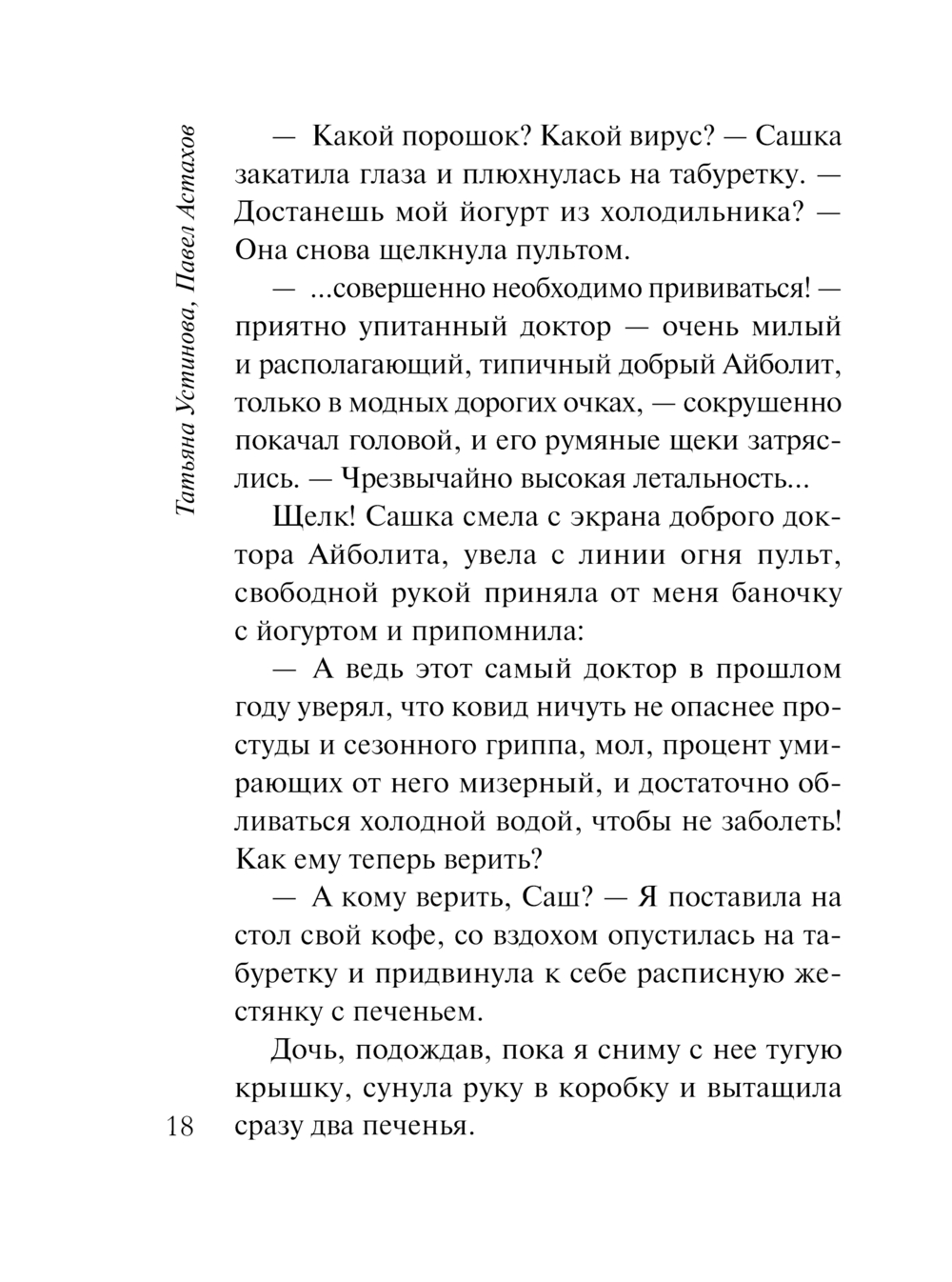 Татьяна Устинова, Павел Астахов

— Какой порошок? Какой вирус? — Сашка закатила глаза и плюхнулась на табуретку. — Достанешь мой йогурт из холодильника? — Она снова щелкнула пультом.

— ...совершенно необходимо прививаться! — приятно упитанный доктор — очень милый и располагающий, типичный добрый Айболит, только в модных дорогих очках, — сокрушенно покачал головой, и его румяные щеки затряслись. — Чрезвычайно высокая летальность...

Щелк! Сашка смела с экрана доброго доктора Айболита, увела с линии огня пульт, свободной рукой приняла от меня баночку с йогуртом и припомнила:

— А ведь этот самый доктор в прошлом году уверял, что ковид ничуть не опаснее простуды и сезонного гриппа, мол, процент умирающих от него мизерный, и достаточно обливаться холодной водой, чтобы не заболеть! Как ему теперь верить?

— А кому верить, Саш? — Я поставила на стол свой кофе, со вздохом опустилась на табуретку и придвинула к себе расписную жестянку с печеньем.

Дочь, подождав, пока я сниму с нее тугую крышку, сунула руку в коробку и вытащила сразу два печенья.

18